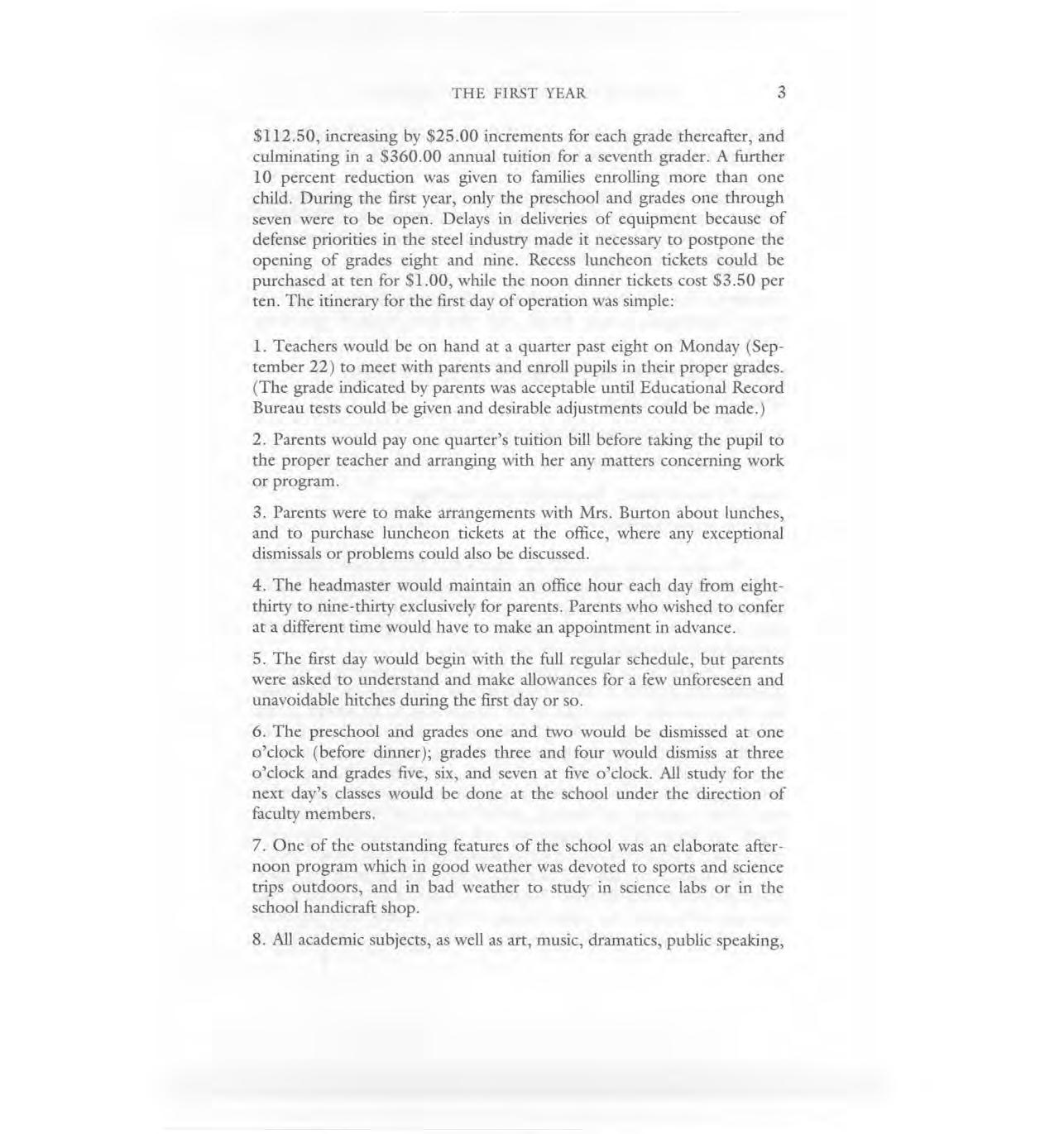 THE FIRST YEAR 3

\$112.50, increasing by \$25.00 increments for each grade thereafter, and culminating in a \$360.00 annual tuition for a seventh grader. A further 10 percent reduction was given to families enrolling more than one child. During the first year, only the preschool and grades one through seven were to be open. Delays in deliveries of equipment because of defense priorities in the steel industry made it necessary to postpone the opening of grades eight and nine. Recess luncheon tickets could be purchased at ten for \$1.00, while the noon dinner tickets cost \$3.50 per ten. The itinerary for the first day of operation was simple:

1. Teachers would be on hand at a quarter past eight on Monday (September 22) to meet with parents and enroll pupils in their proper grades. (The grade indicated by parents was acceptable until Educational Record Bureau tests could be given and desirable adjustments could be made.)

2. Parents would pay one quarter's tuition bill before taking the pupil to the proper teacher and arranging with her any matters concerning work or program.

3. Parents were to make arrangements with Mrs. Burton about lunches, and to purchase luncheon tickets at the office, where any exceptional dismissals or problems could also be discussed.

4. The headmaster would maintain an office hour each day from eight-thirty to nine-thirty exclusively for parents. Parents who wished to confer at a different time would have to make an appointment in advance.

5. The first day would begin with the full regular schedule, but parents were asked to understand and make allowances for a few unforeseen and unavoidable hitches during the first day or so.

6. The preschool and grades one and two would be dismissed at one o'clock (before dinner); grades three and four would dismiss at three o'clock and grades five, six, and seven at five o'clock. All study for the next day's classes would be done at the school under the direction of faculty members.

7. One of the outstanding features of the school was an elaborate afternoon program which in good weather was devoted to sports and science trips outdoors, and in bad weather to study in science labs or in the school handicraft shop.

8. All academic subjects, as well as art, music, dramatics, public speaking,